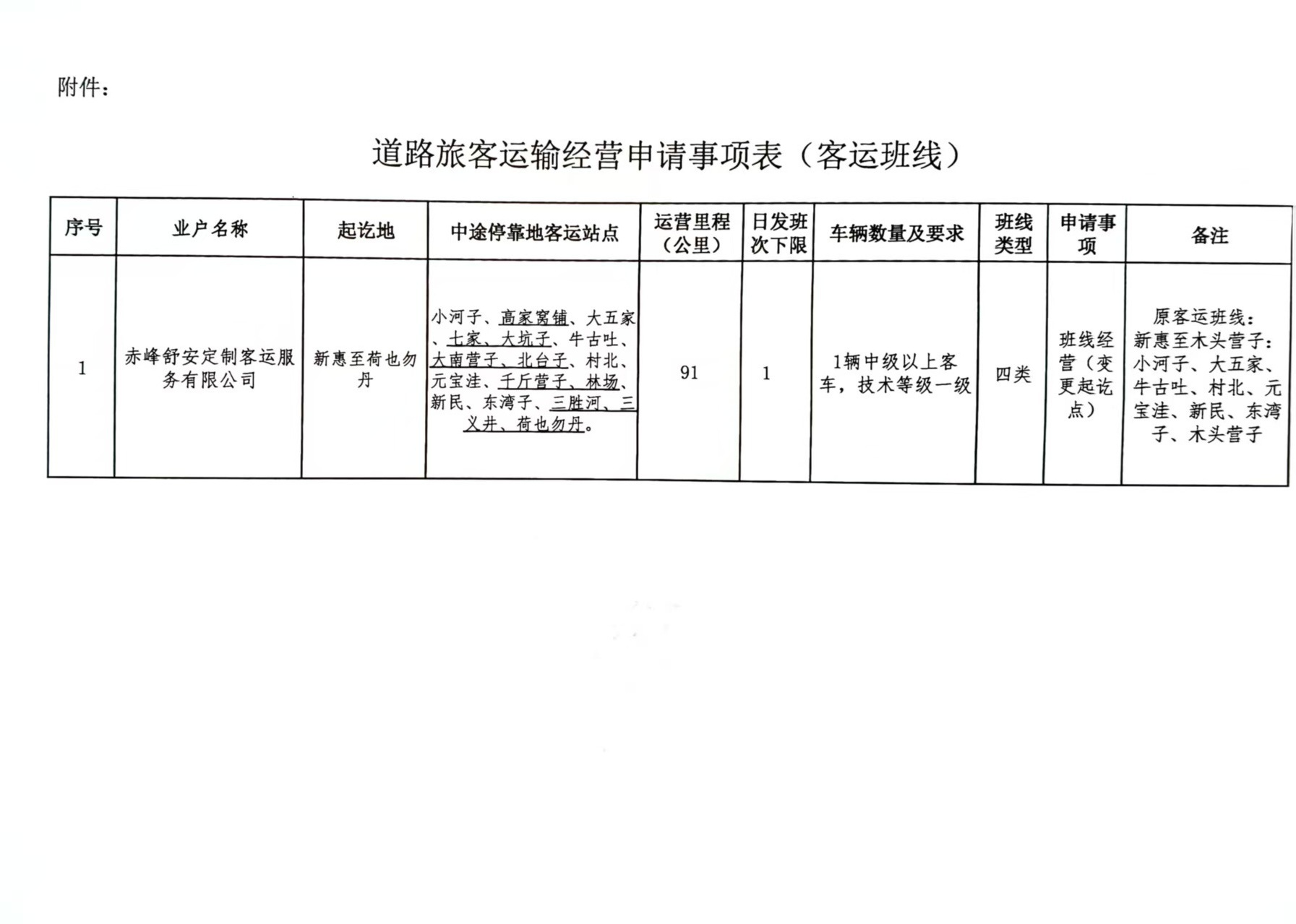 附件：

道路旅客运输经营申请事项表（客运班线）

| 序号 | 业户名称 | 起讫地 | 中途停靠地客运站点 | 运营里程（公里） | 日发班次下限 | 车辆数量及要求 | 班线类型 | 申请事项 | 备注 |
|---|---|---|---|---|---|---|---|---|---|
| 1 | 赤峰舒安定制客运服务有限公司 | 新惠至荷也勿丹 | 小河子、高家窝铺、大五家、七家、大坑子、牛古吐、大南营子、北台子、村北、元宝洼、千斤营子、林场、新民、东湾子、三胜河、三义井、荷也勿丹。 | 91 | 1 | 1辆中级以上客车，技术等级一级 | 四类 | 班线经营（变更起讫点） | 原客运班线：新惠至木头营子：小河子、大五家、牛古吐、村北、元宝洼、新民、东湾子、木头营子 |